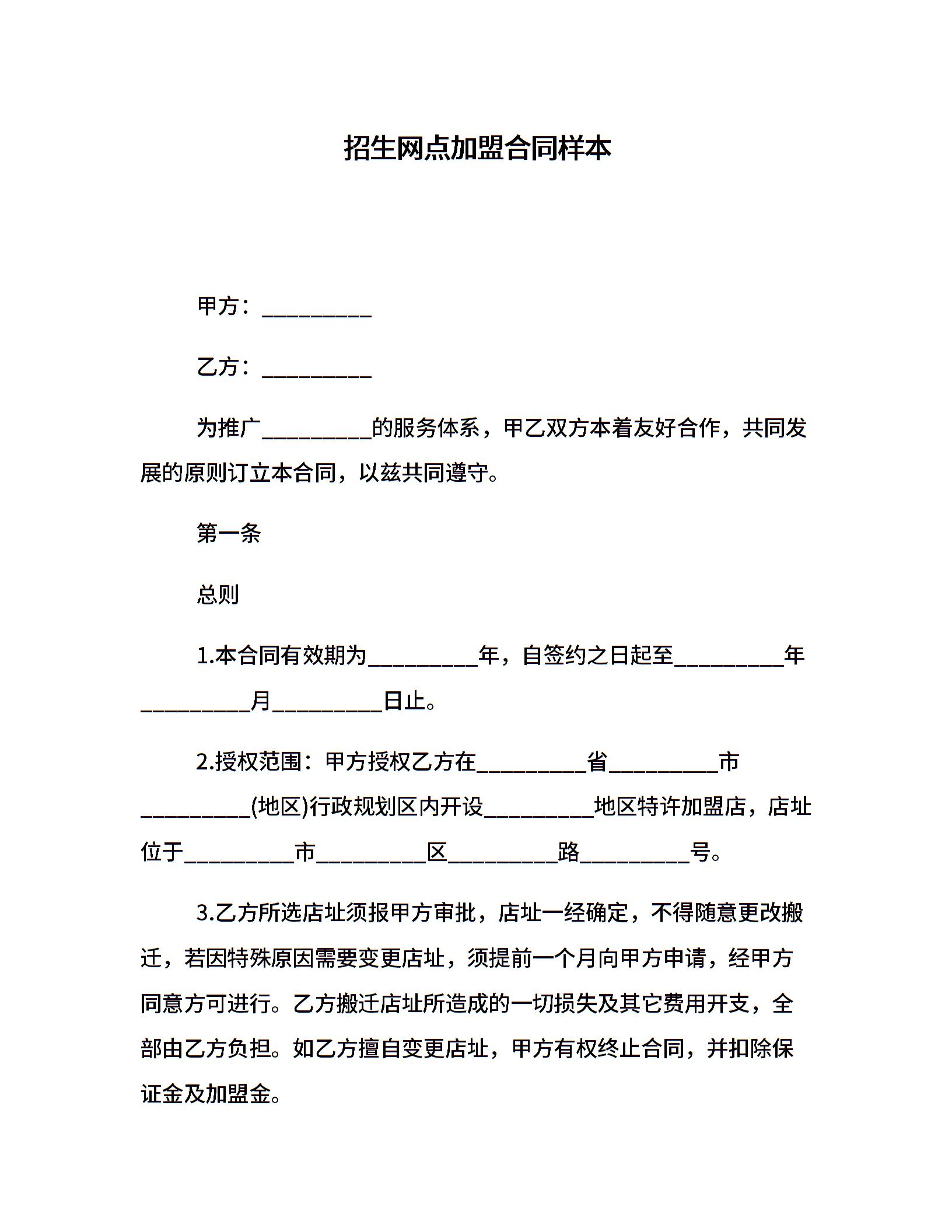 招生网点加盟合同样本

甲方：__________

乙方：__________

为推广__________的服务体系，甲乙双方本着友好合作，共同发展的原则订立本合同，以兹共同遵守。

第一条

总则

1.本合同有效期为__________年，自签约之日起至__________年__________月__________日止。

2.授权范围：甲方授权乙方在__________省__________市__________(地区)行政规划区内开设__________地区特许加盟店，店址位于__________市__________区__________路__________号。

3.乙方所选店址须报甲方审批，店址一经确定，不得随意更改搬迁，若因特殊原因需要变更店址，须提前一个月向甲方申请，经甲方同意方可进行。乙方搬迁店址所造成的一切损失及其它费用开支，全部由乙方负担。如乙方擅自变更店址，甲方有权终止合同，并扣除保证金及加盟金。